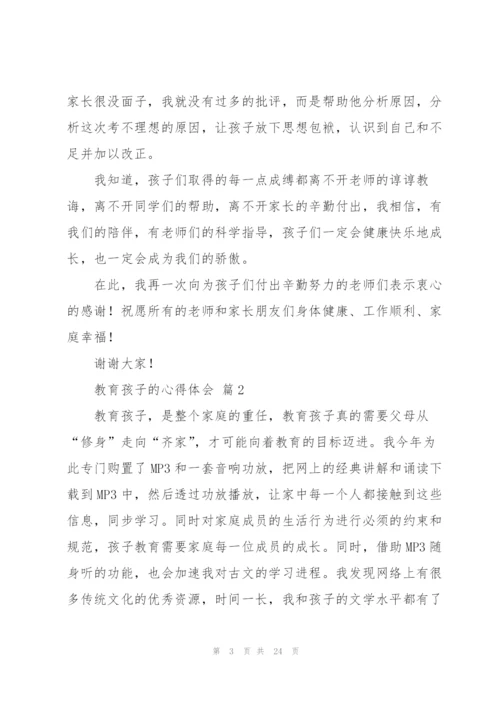 家长很没面子，我就没有过多的批评，而是帮助他分析原因，分析这次考不理想的原因，让孩子放下思想包袱，认识到自己和不足并加以改正。

我知道，孩子们取得的每一点成缚都离不开老师的谆谆教诲，离不开同学们的帮助，离不开家长的辛勤付出，我相信，有我们的陪伴，有老师们的科学指导，孩子们一定会健康快乐地成长，也一定会成为我们的骄傲。

在此，我再一次向为孩子们付出辛勤努力的老师们表示衷心的感谢！祝愿所有的老师和家长朋友们身体健康、工作顺利、家庭幸福！

谢谢大家！

教育孩子的心得体会 篇2

教育孩子，是整个家庭的重任，教育孩子真的需要父母从“修身”走向“齐家”，才可能向着教育的目标迈进。我今年为此专门购置了MP3和一套音响功放，把网上的经典讲解和诵读下载到MP3中，然后透过功放播放，让家中每一个人都接触到这些信息，同步学习。同时对家庭成员的生活行为进行必须的约束和规范，孩子教育需要家庭每一位成员的成长。同时，借助MP3随身听的功能，也会加速我对古文的学习进程。我发现网络上有很多传统文化的优秀资源，时间一长，我和孩子的文学水平都有了

第 3 页 共 24 页